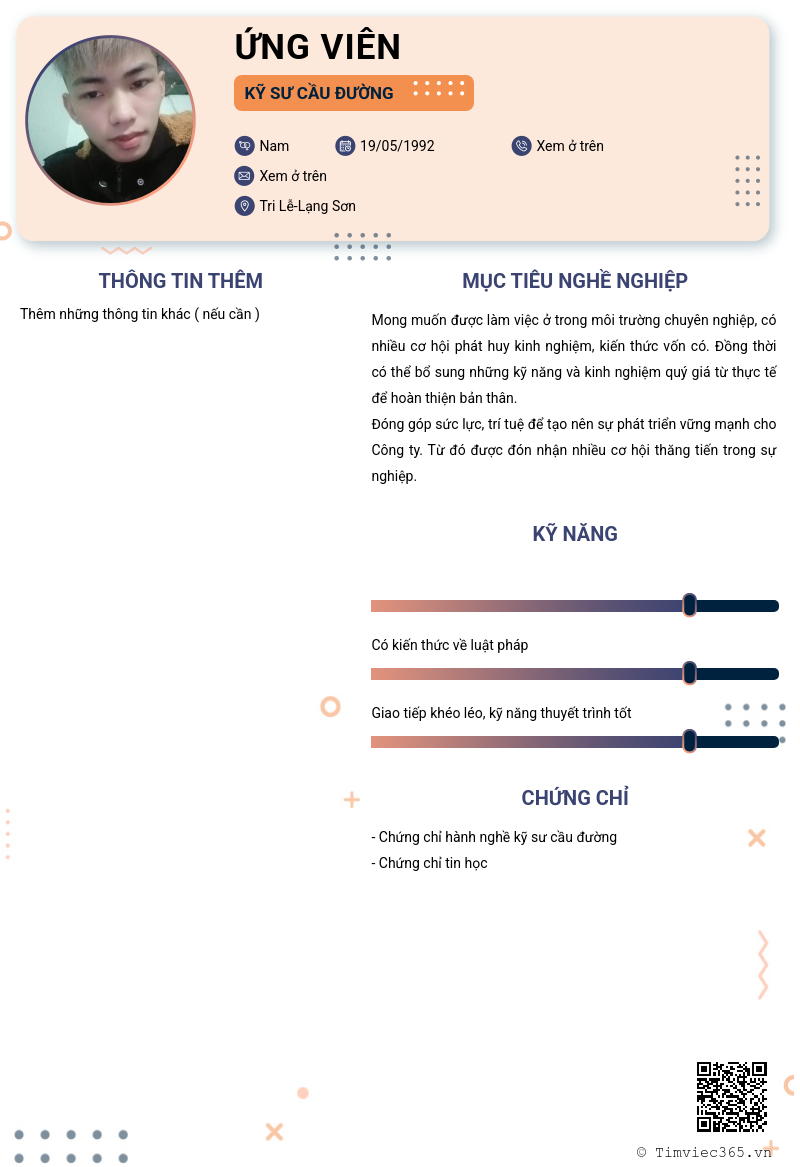 ỨNG VIÊN

KỸ SƯ CẦU ĐƯỜNG

Nam
19/05/1992
Xem ở trên
Xem ở trên
Tri Lễ-Lạng Sơn

THÔNG TIN THÊM

Thêm những thông tin khác ( nếu cần )

MỤC TIÊU NGHỀ NGHIỆP

Mong muốn được làm việc ở trong môi trường chuyên nghiệp, có nhiều cơ hội phát huy kinh nghiệm, kiến thức vốn có. Đồng thời có thể bổ sung những kỹ năng và kinh nghiệm quý giá từ thực tế để hoàn thiện bản thân.
Đóng góp sức lực, trí tuệ để tạo nên sự phát triển vững mạnh cho Công ty. Từ đó được đón nhận nhiều cơ hội thăng tiến trong sự nghiệp.

KỸ NĂNG

Có kiến thức về luật pháp

Giao tiếp khéo léo, kỹ năng thuyết trình tốt

CHỨNG CHỈ

- Chứng chỉ hành nghề kỹ sư cầu đường
- Chứng chỉ tin học

© Timviec365.vn